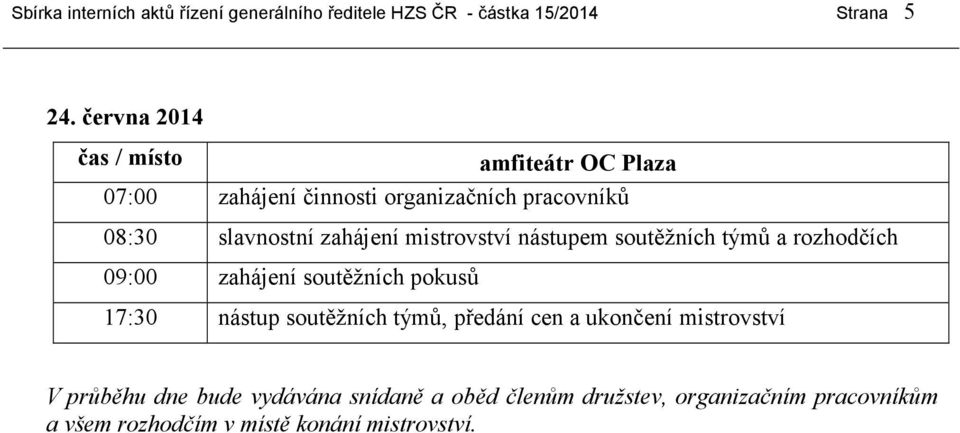 Sbírka interních aktů řízení generálního ředitele HZS ČR - částka 15/2014 Strana 5

24. června 2014

| čas / místo | amfiteátr OC Plaza |
|---|---|
| 07:00 | zahájení činnosti organizačních pracovníků |
| 08:30 | slavnostní zahájení mistrovství nástupem soutěžních týmů a rozhodčích |
| 09:00 | zahájení soutěžních pokusů |
| 17:30 | nástup soutěžních týmů, předání cen a ukončení mistrovství |

V průběhu dne bude vydávána snídaně a oběd členům družstev, organizačním pracovníkům a všem rozhodčím v místě konání mistrovství.